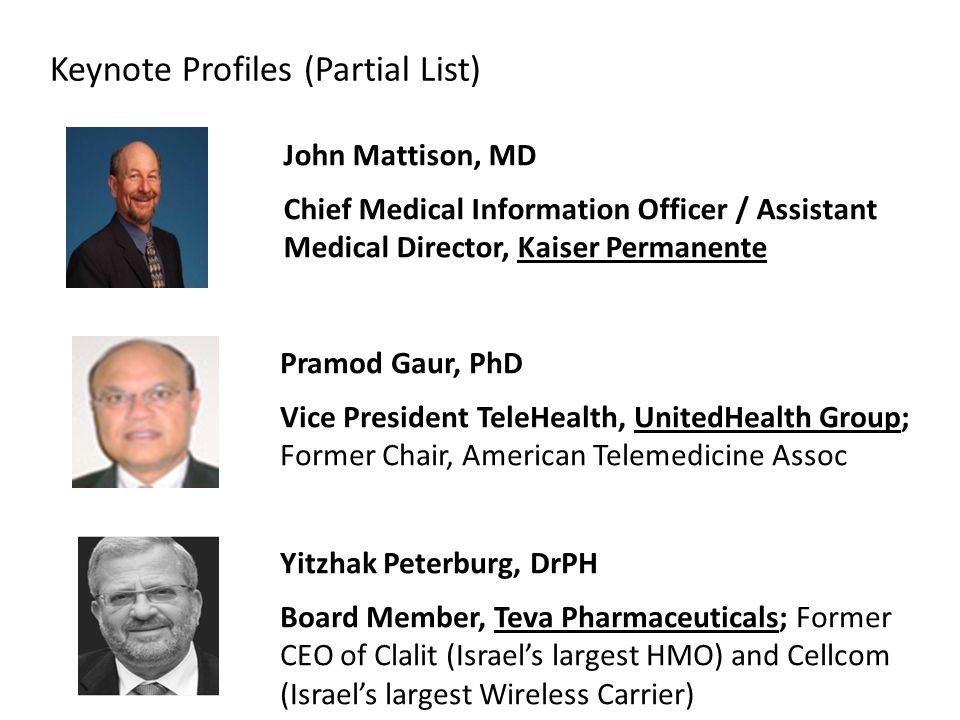 Keynote Profiles (Partial List)

John Mattison, MD

Chief Medical Information Officer / Assistant Medical Director, Kaiser Permanente

Pramod Gaur, PhD

Vice President TeleHealth, UnitedHealth Group; Former Chair, American Telemedicine Assoc

Yitzhak Peterburg, DrPH

Board Member, Teva Pharmaceuticals; Former CEO of Clalit (Israel's largest HMO) and Cellcom (Israel's largest Wireless Carrier)